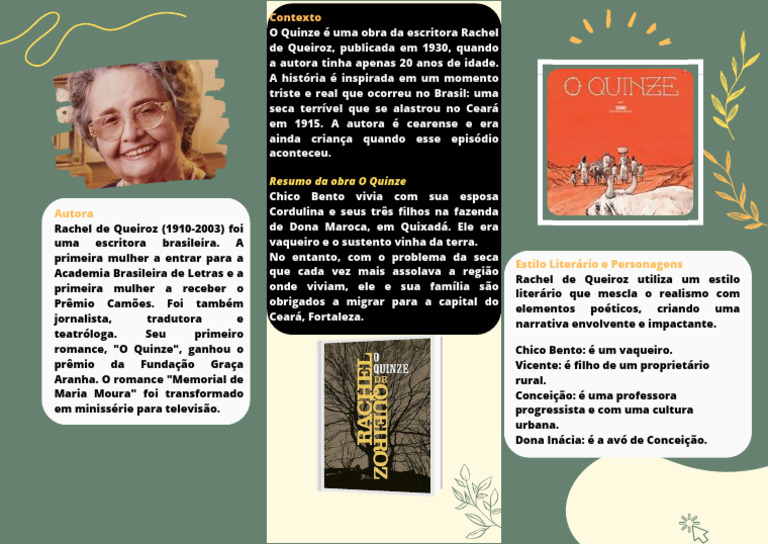 Autora
Rachel de Queiroz (1910-2003) foi uma escritora brasileira. A primeira mulher a entrar para a Academia Brasileira de Letras e a primeira mulher a receber o Prêmio Camões. Foi também jornalista, tradutora e teatróloga. Seu primeiro romance, "O Quinze", ganhou o prêmio da Fundação Graça Aranha. O romance "Memorial de Maria Moura" foi transformado em minissérie para televisão.

Contexto
O Quinze é uma obra da escritora Rachel de Queiroz, publicada em 1930, quando a autora tinha apenas 20 anos de idade. A história é inspirada em um momento triste e real que ocorreu no Brasil: uma seca terrível que se alastrou no Ceará em 1915. A autora é cearense e era ainda criança quando esse episódio aconteceu.

Resumo da obra O Quinze
Chico Bento vivia com sua esposa Cordulina e seus três filhos na fazenda de Dona Maroca, em Quixadá. Ele era vaqueiro e o sustento vinha da terra.
No entanto, com o problema da seca que cada vez mais assolava a região onde viviam, ele e sua família são obrigados a migrar para a capital do Ceará, Fortaleza.

RACHEL DE QUEIROZ
O QUINZE

O QUINZE

Estilo Literário e Personagens
Rachel de Queiroz utiliza um estilo literário que mescla o realismo com elementos poéticos, criando uma narrativa envolvente e impactante.

Chico Bento: é um vaqueiro.
Vicente: é filho de um proprietário rural.
Conceição: é uma professora progressista e com uma cultura urbana.
Dona Inácia: é a avó de Conceição.